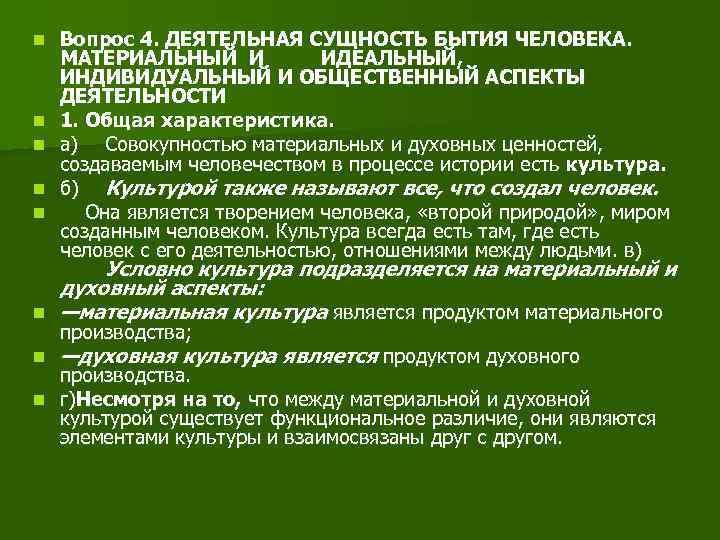 Вопрос 4. ДЕЯТЕЛЬНАЯ СУЩНОСТЬ БЫТИЯ ЧЕЛОВЕКА. МАТЕРИАЛЬНЫЙ И ИДЕАЛЬНЫЙ, ИНДИВИДУАЛЬНЫЙ И ОБЩЕСТВЕННЫЙ АСПЕКТЫ ДЕЯТЕЛЬНОСТИ

1. Общая характеристика.

а) Совокупностью материальных и духовных ценностей, создаваемым человечеством в процессе истории есть культура.

б) Культурой также называют все, что создал человек.

Она является творением человека, «второй природой», миром созданным человеком. Культура всегда есть там, где есть человек с его деятельностью, отношениями между людьми. в) Условно культура подразделяется на материальный и духовный аспекты:

—материальная культура является продуктом материального производства;

—духовная культура является продуктом духовного производства.

г)Несмотря на то, что между материальной и духовной культурой существует функциональное различие, они являются элементами культуры и взаимосвязаны друг с другом.